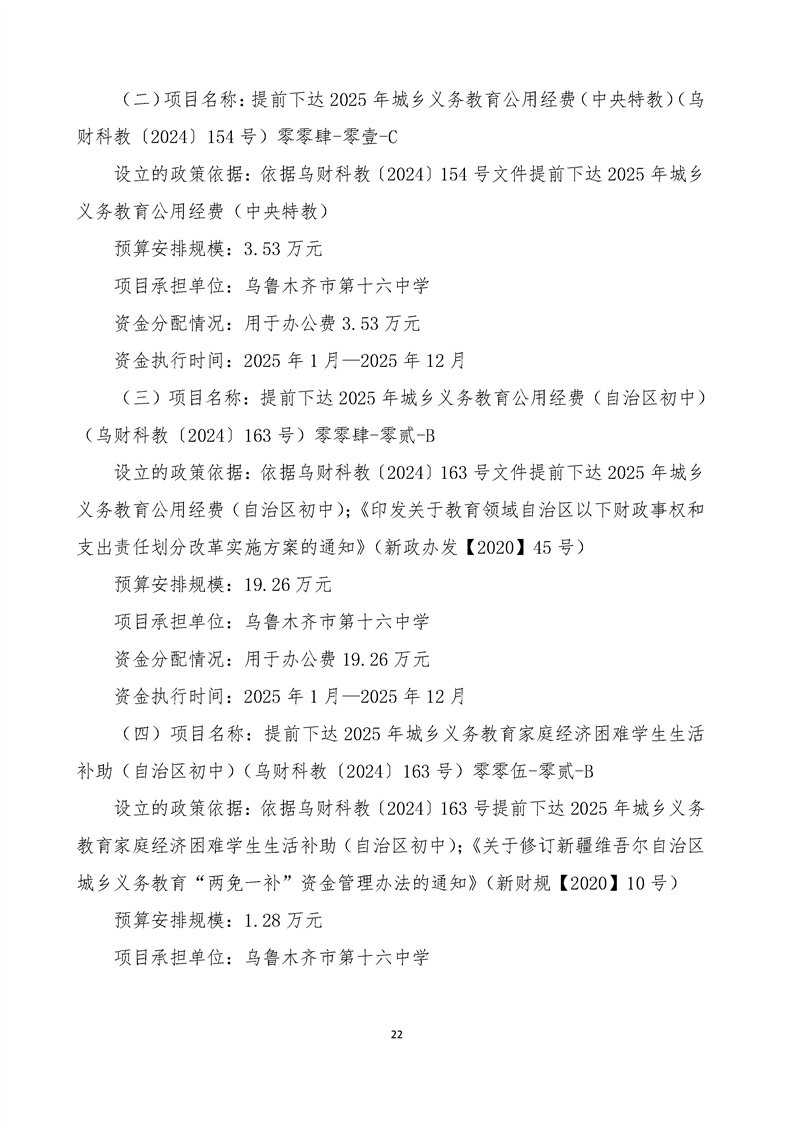 （二）项目名称：提前下达 2025 年城乡义务教育公用经费（中央特教）（乌财科教〔2024〕154 号）零零肆-零壹-C

设立的政策依据：依据乌财科教〔2024〕154 号文件提前下达 2025 年城乡义务教育公用经费（中央特教）

预算安排规模：3.53 万元

项目承担单位：乌鲁木齐市第十六中学

资金分配情况：用于办公费 3.53 万元

资金执行时间：2025 年 1 月—2025 年 12 月

（三）项目名称：提前下达 2025 年城乡义务教育公用经费（自治区初中）（乌财科教〔2024〕163 号）零零肆-零贰-B

设立的政策依据：依据乌财科教〔2024〕163 号文件提前下达 2025 年城乡义务教育公用经费（自治区初中）；《印发关于教育领域自治区以下财政事权和支出责任划分改革实施方案的通知》（新政办发【2020】45 号）

预算安排规模：19.26 万元

项目承担单位：乌鲁木齐市第十六中学

资金分配情况：用于办公费 19.26 万元

资金执行时间：2025 年 1 月—2025 年 12 月

（四）项目名称：提前下达 2025 年城乡义务教育家庭经济困难学生生活补助（自治区初中）（乌财科教〔2024〕163 号）零零伍-零贰-B

设立的政策依据：依据乌财科教〔2024〕163 号提前下达 2025 年城乡义务教育家庭经济困难学生生活补助（自治区初中）；《关于修订新疆维吾尔自治区城乡义务教育“两免一补”资金管理办法的通知》（新财规【2020】10 号）

预算安排规模：1.28 万元

项目承担单位：乌鲁木齐市第十六中学

22